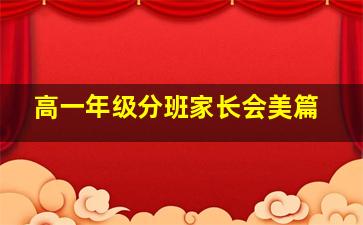 高一年级分班家长会美篇